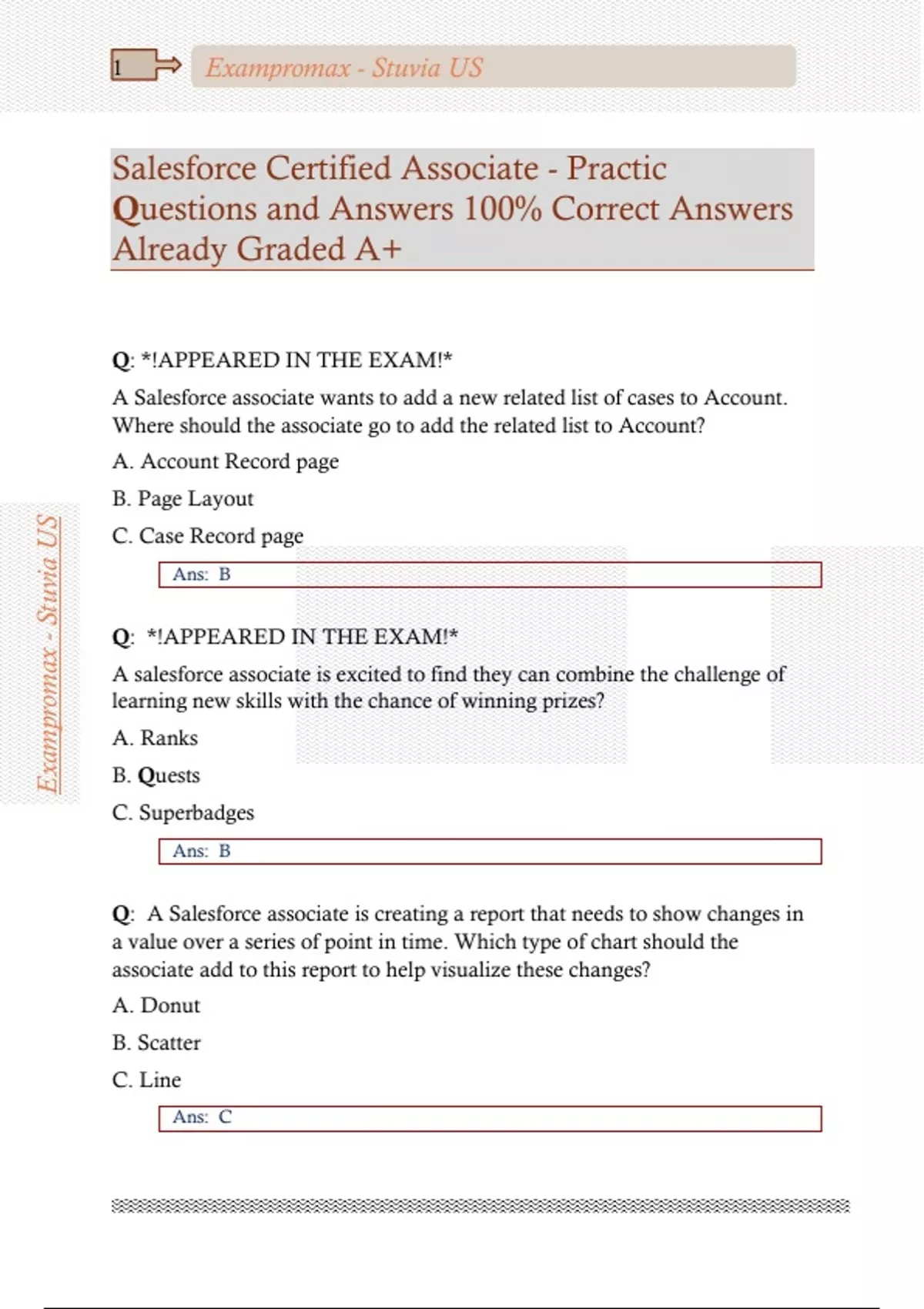 1

Exampromax - Stuvia US

Salesforce Certified Associate - Practic Questions and Answers 100% Correct Answers Already Graded A+

Q: *!APPEARED IN THE EXAM!*

A Salesforce associate wants to add a new related list of cases to Account. Where should the associate go to add the related list to Account?

A. Account Record page

B. Page Layout

C. Case Record page

Ans: B

Q: *!APPEARED IN THE EXAM!*

A salesforce associate is excited to find they can combine the challenge of learning new skills with the chance of winning prizes?

A. Ranks

B. Quests

C. Superbadges

Ans: B

Q: A Salesforce associate is creating a report that needs to show changes in a value over a series of point in time. Which type of chart should the associate add to this report to help visualize these changes?

A. Donut

B. Scatter

C. Line

Ans: C

Exampromax - Stuvia US